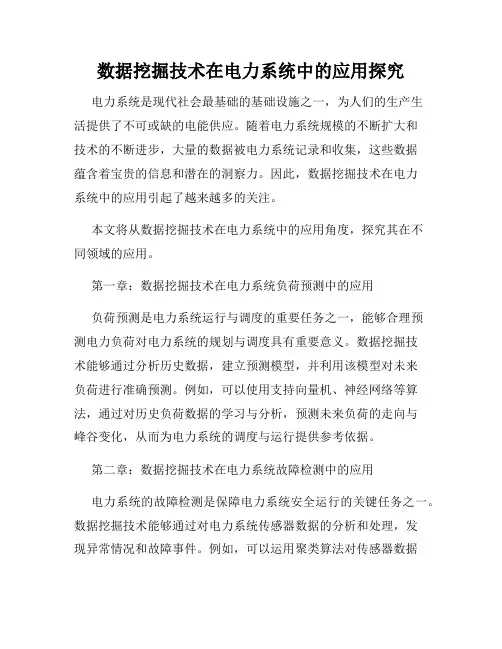 数据挖掘技术在电力系统中的应用探究

电力系统是现代社会最基础的基础设施之一，为人们的生产生活提供了不可或缺的电能供应。随着电力系统规模的不断扩大和技术的不断进步，大量的数据被电力系统记录和收集，这些数据蕴含着宝贵的信息和潜在的洞察力。因此，数据挖掘技术在电力系统中的应用引起了越来越多的关注。

本文将从数据挖掘技术在电力系统中的应用角度，探究其在不同领域的应用。

第一章：数据挖掘技术在电力系统负荷预测中的应用

负荷预测是电力系统运行与调度的重要任务之一，能够合理预测电力负荷对电力系统的规划与调度具有重要意义。数据挖掘技术能够通过分析历史数据，建立预测模型，并利用该模型对未来负荷进行准确预测。例如，可以使用支持向量机、神经网络等算法，通过对历史负荷数据的学习与分析，预测未来负荷的走向与峰谷变化，从而为电力系统的调度与运行提供参考依据。

第二章：数据挖掘技术在电力系统故障检测中的应用

电力系统的故障检测是保障电力系统安全运行的关键任务之一。数据挖掘技术能够通过对电力系统传感器数据的分析和处理，发现异常情况和故障事件。例如，可以运用聚类算法对传感器数据